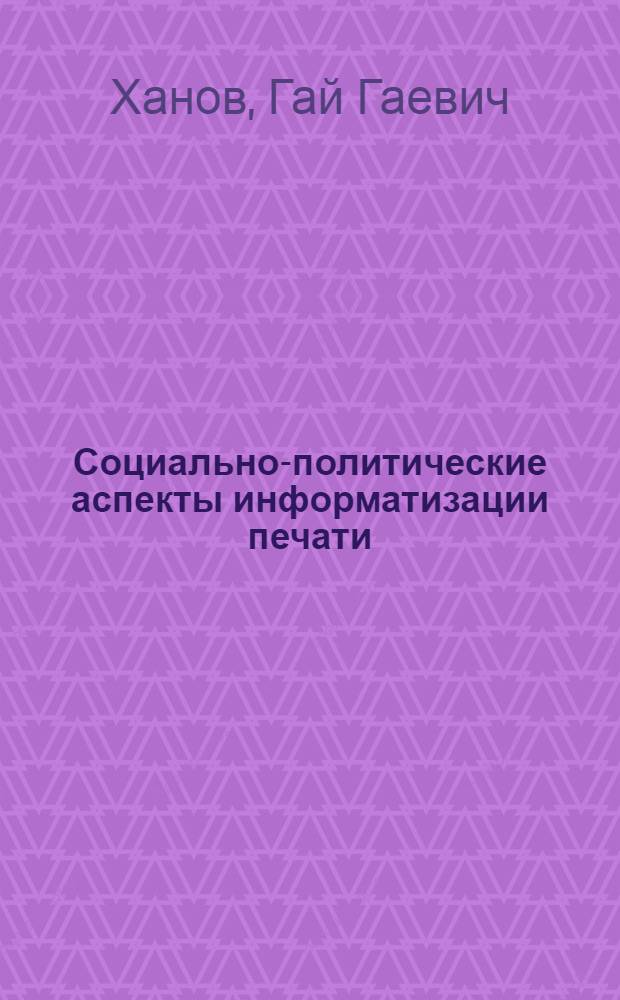 Ханов, Гай Гаевич

Социально-политические аспекты информатизации печати